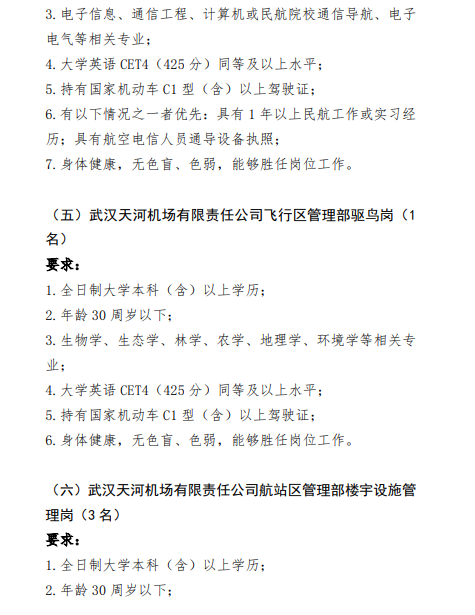 3. 电子信息、通信工程、计算机或民航院校通信导航、电子电气等相关专业；
4. 大学英语 CET4（425 分）同等及以上水平；
5. 持有国家机动车 C1 型（含）以上驾驶证；
6. 有以下情况之一者优先：具有 1 年以上民航工作或实习经历；具有航空电信人员通导设备执照；
7. 身体健康，无色盲、色弱，能够胜任岗位工作。

（五）武汉天河机场有限责任公司飞行区管理部驱鸟岗（1 名）
要求：
1. 全日制大学本科（含）以上学历；
2. 年龄 30 周岁以下；
3. 生物学、生态学、林学、农学、地理学、环境学等相关专业；
4. 大学英语 CET4（425 分）同等及以上水平；
5. 持有国家机动车 C1 型（含）以上驾驶证；
6. 身体健康，无色盲、色弱，能够胜任岗位工作。

（六）武汉天河机场有限责任公司航站区管理部楼宇设施管理岗（3 名）
要求：
1. 全日制大学本科（含）以上学历；
2. 年龄 30 周岁以下；